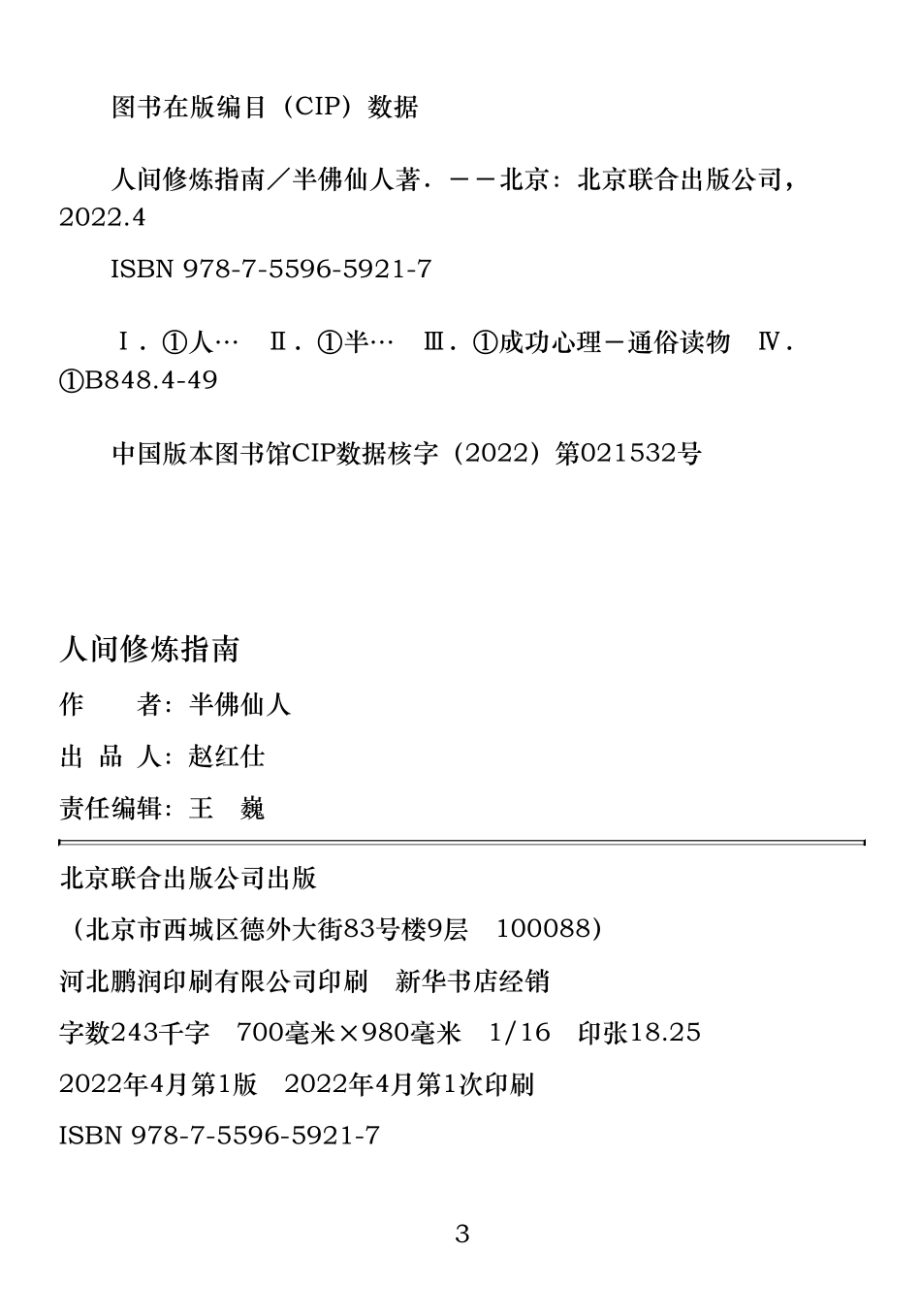 图书在版编目（CIP）数据

人间修炼指南／半佛仙人著．－－北京：北京联合出版公司，2022.4

ISBN 978-7-5596-5921-7

Ⅰ．①人…　Ⅱ．①半…　Ⅲ．①成功心理－通俗读物　Ⅳ．①B848.4-49

中国版本图书馆CIP数据核字（2022）第021532号

人间修炼指南

作　　者：半佛仙人

出 品 人：赵红仕

责任编辑：王　巍

北京联合出版公司出版

（北京市西城区德外大街83号楼9层　100088）

河北鹏润印刷有限公司印刷　新华书店经销

字数243千字　700毫米×980毫米　1/16　印张18.25

2022年4月第1版　2022年4月第1次印刷

ISBN 978-7-5596-5921-7

3